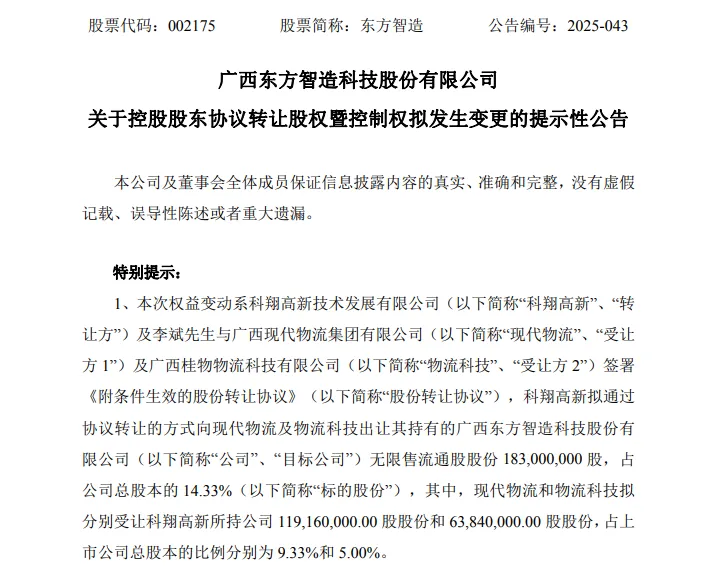 股票代码：002175　　股票简称：东方智造　　公告编号：2025-043

广西东方智造科技股份有限公司
关于控股股东协议转让股权暨控制权拟发生变更的提示性公告

本公司及董事会全体成员保证信息披露内容的真实、准确和完整，没有虚假记载、误导性陈述或者重大遗漏。

特别提示：

1、本次权益变动系科翔高新技术发展有限公司（以下简称“科翔高新”、“转让方”）及李斌先生与广西现代物流集团有限公司（以下简称“现代物流”、“受让方 1”）及广西桂物物流科技有限公司（以下简称“物流科技”、“受让方 2”）签署《附条件生效的股份转让协议》（以下简称“股份转让协议”），科翔高新拟通过协议转让的方式向现代物流及物流科技出让其持有的广西东方智造科技股份有限公司（以下简称“公司”、“目标公司”）无限售流通股股份 183,000,000 股，占公司总股本的 14.33%（以下简称“标的股份”），其中，现代物流和物流科技拟分别受让科翔高新所持公司 119,160,000.00 股股份和 63,840,000.00 股股份，占上市公司总股本的比例分别为 9.33%和 5.00%。